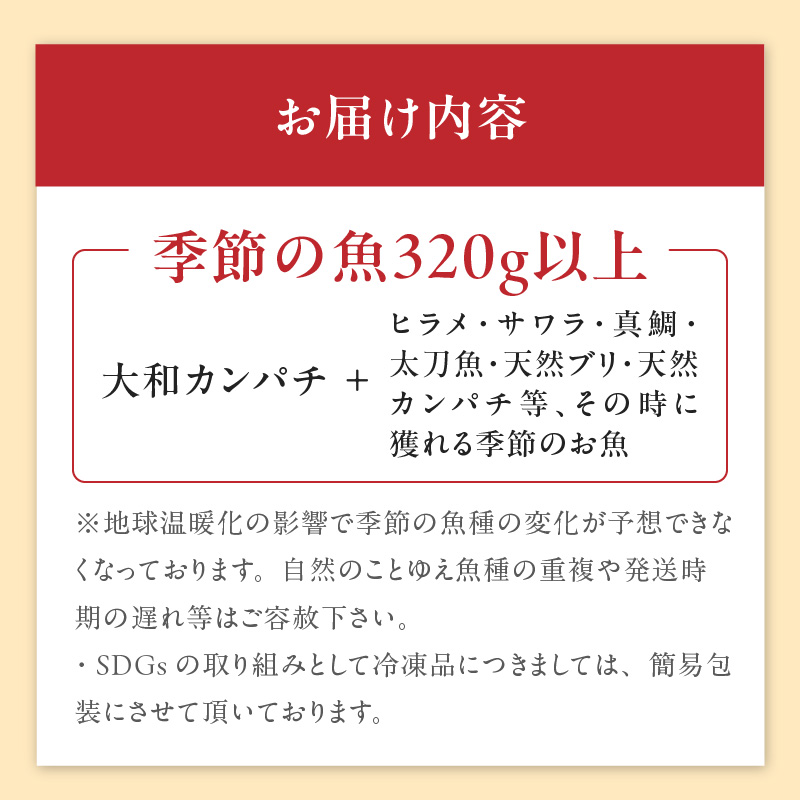 お届け内容

季節の魚320g以上

大和カンパチ ＋

ヒラメ・サワラ・真鯛・太刀魚・天然ブリ・天然カンパチ等、その時に獲れる季節のお魚

※地球温暖化の影響で季節の魚種の変化が予想できなくなっております。自然のことゆえ魚種の重複や発送時期の遅れ等はご容赦下さい。

・SDGsの取り組みとして冷凍品につきましては、簡易包装にさせて頂いております。